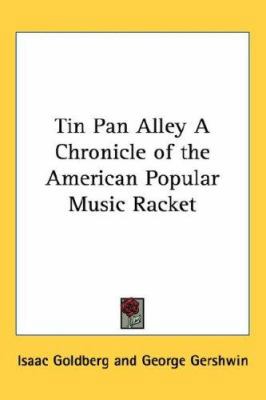 Tin Pan Alley A Chronicle of the American Popular Music Racket

Isaac Goldberg and George Gershwin